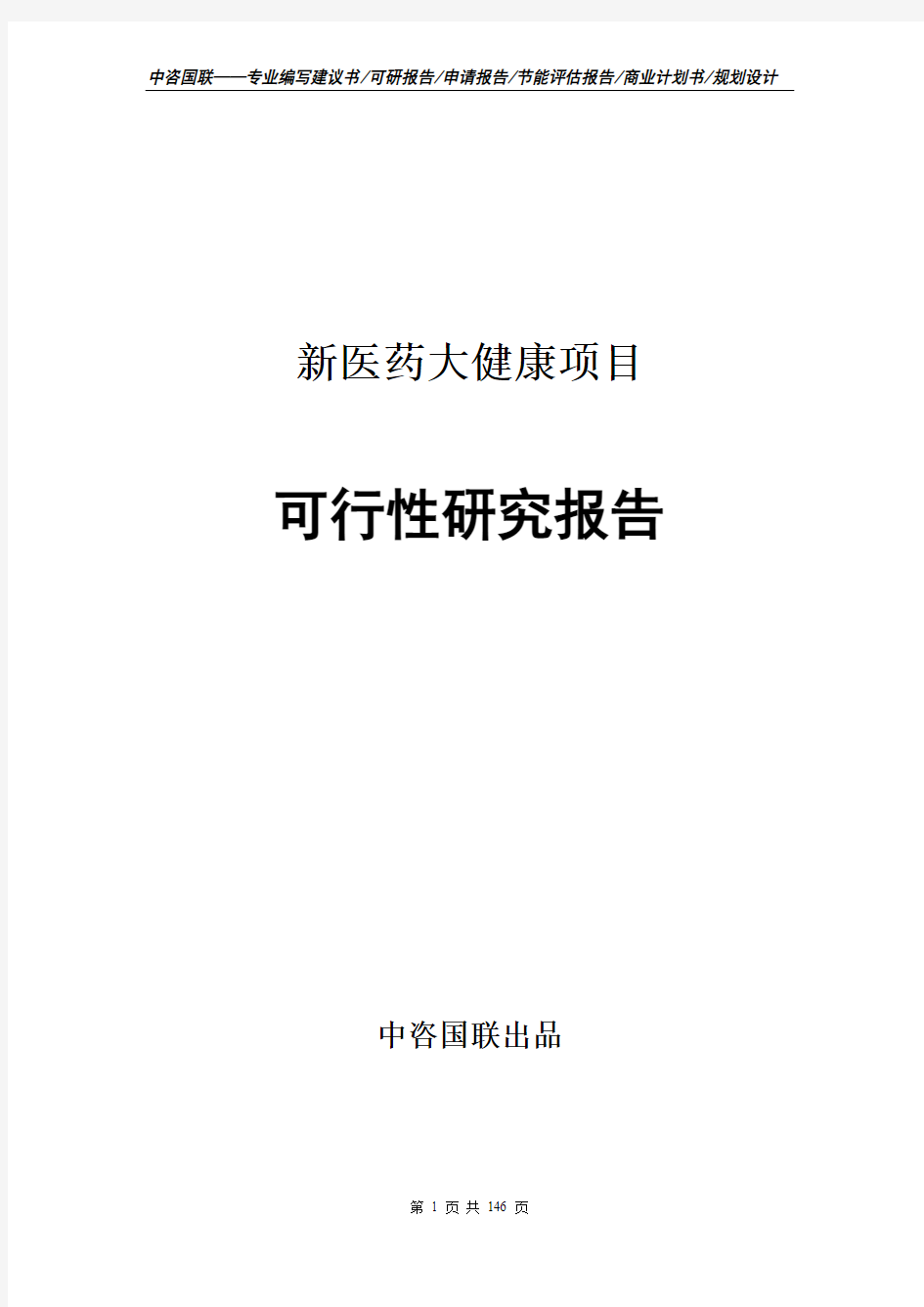 中咨国联——专业编写建议书/可研报告/申请报告/节能评估报告/商业计划书/规划设计

新医药大健康项目

可行性研究报告

中咨国联出品

第 1 页 共 146 页